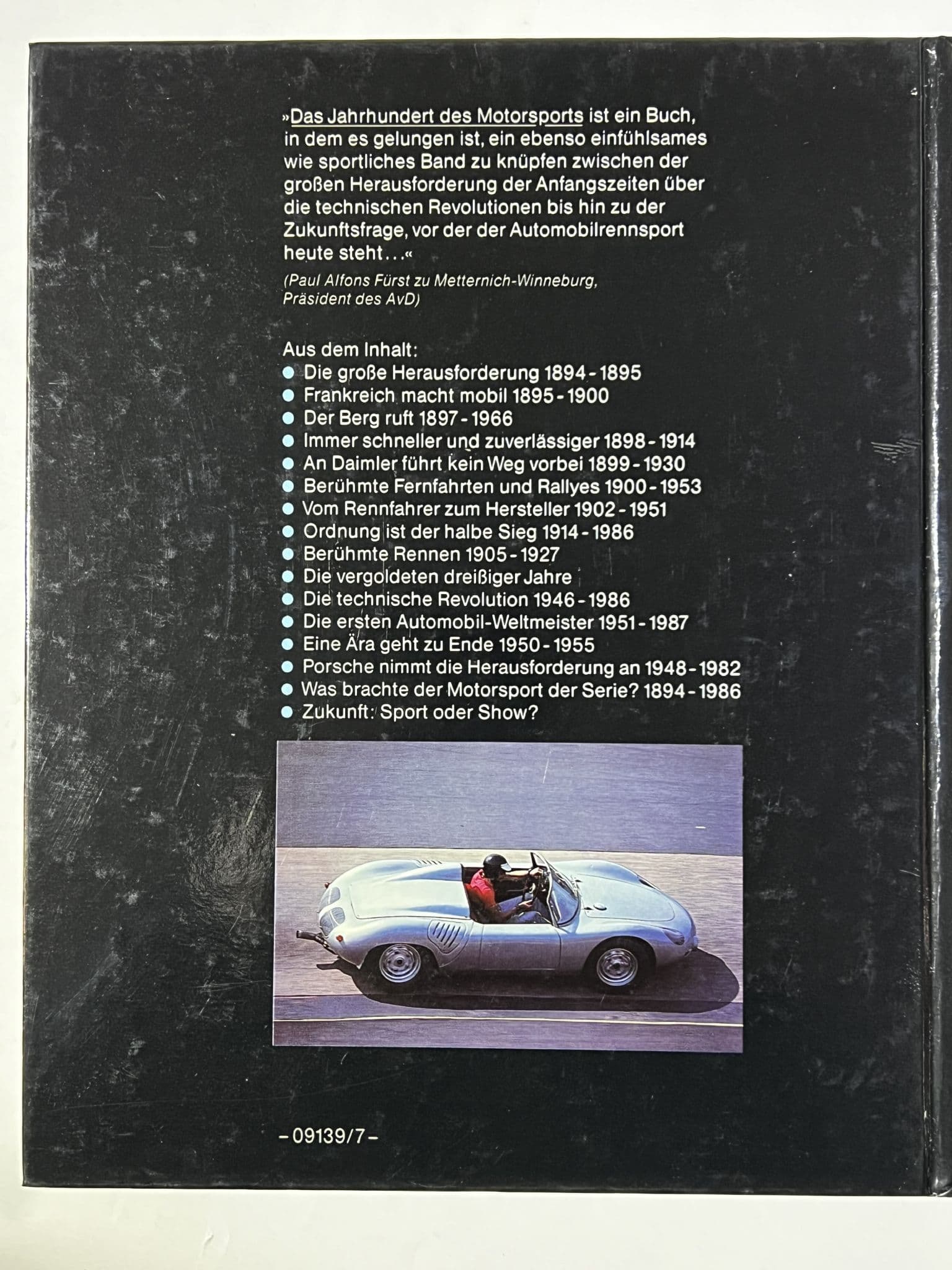 »Das Jahrhundert des Motorsports ist ein Buch, in dem es gelungen ist, ein ebenso einfühlsames wie sportliches Band zu knüpfen zwischen der großen Herausforderung der Anfangszeiten über die technischen Revolutionen bis hin zu der Zukunftsfrage, vor der der Automobilrennsport heute steht...«

(Paul Alfons Fürst zu Metternich-Winneburg, Präsident des AvD)

Aus dem Inhalt:
• Die große Herausforderung 1894 - 1895
• Frankreich macht mobil 1895 - 1900
• Der Berg ruft 1897 - 1966
• Immer schneller und zuverlässiger 1898 - 1914
• An Daimler führt kein Weg vorbei 1899 - 1930
• Berühmte Fernfahrten und Rallyes 1900 - 1953
• Vom Rennfahrer zum Hersteller 1902 - 1951
• Ordnung ist der halbe Sieg 1914 - 1986
• Berühmte Rennen 1905 - 1927
• Die vergoldeten dreißiger Jahre
• Die technische Revolution 1946 - 1986
• Die ersten Automobil-Weltmeister 1951 - 1987
• Eine Ära geht zu Ende 1950 - 1955
• Porsche nimmt die Herausforderung an 1948 - 1982
• Was brachte der Motorsport der Serie? 1894 - 1986
• Zukunft: Sport oder Show?

- 09139/7 -